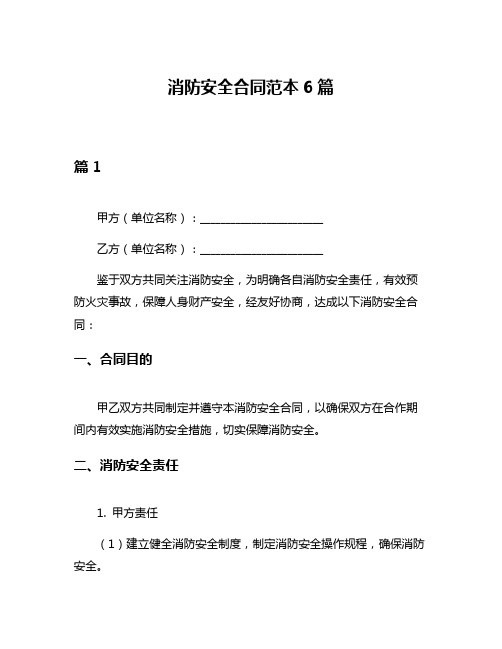 消防安全合同范本 6 篇

篇 1

甲方（单位名称）：______________________

乙方（单位名称）：______________________

鉴于双方共同关注消防安全，为明确各自消防安全责任，有效预防火灾事故，保障人身财产安全，经友好协商，达成以下消防安全合同：

一、合同目的

甲乙双方共同制定并遵守本消防安全合同，以确保双方在合作期间内有效实施消防安全措施，切实保障消防安全。

二、消防安全责任

1. 甲方责任

（1）建立健全消防安全制度，制定消防安全操作规程，确保消防安全。